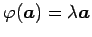 $\varphi(\boldsymbol{a}) = \lambda \boldsymbol{a}$